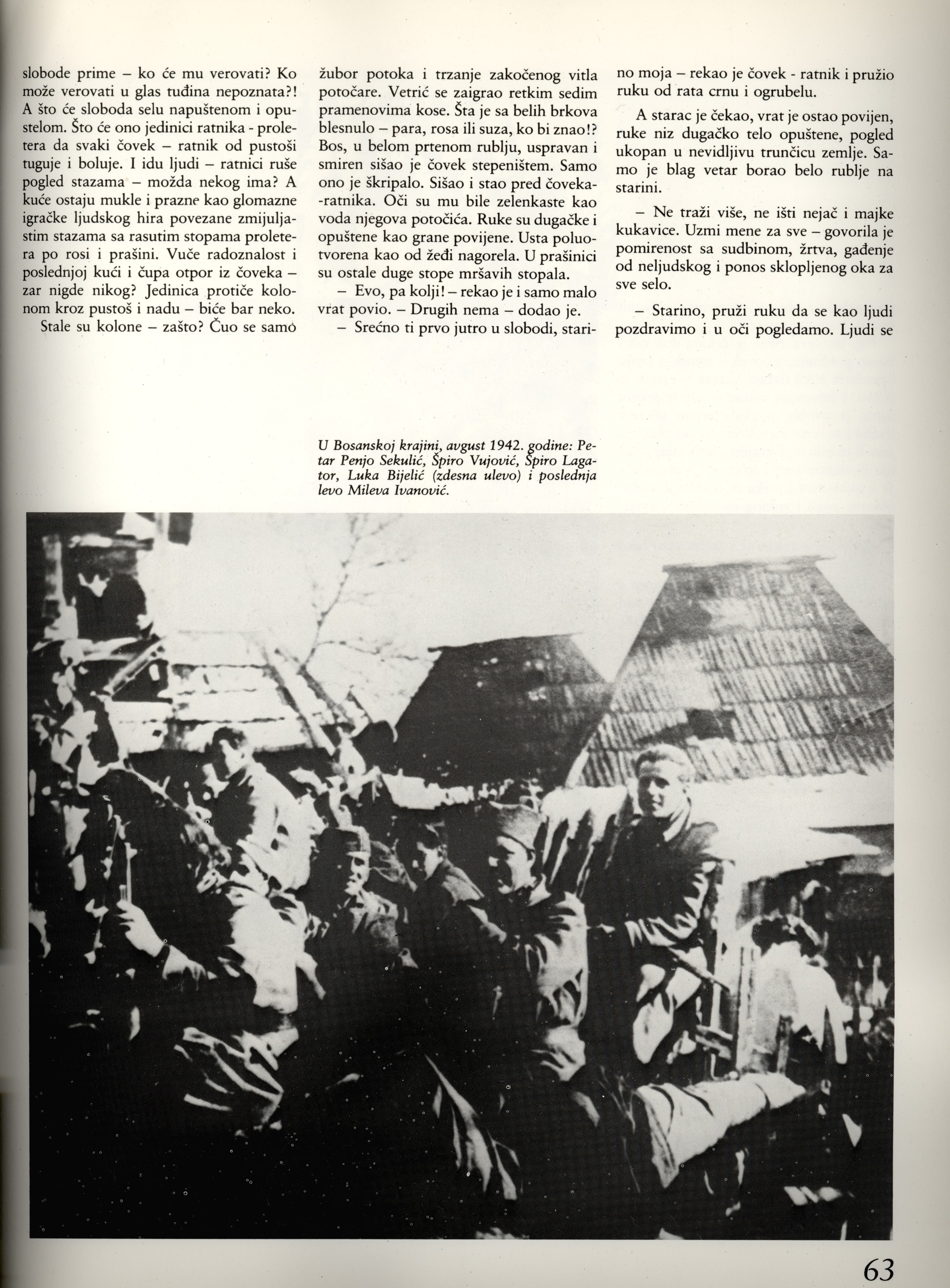 slobode prime – ko će mu verovati? Ko može verovati u glas tuđina nepoznata?! A što će sloboda selu napuštenom i opustelom. Što će ono jedinici ratnika - proletera da svaki čovek – ratnik od pustoši tuguje i boluje. I idu ljudi – ratnici ruše pogled stazama – možda nekog ima? A kuće ostaju mukle i prazne kao glomazne igračke ljudskog hira povezane zmijuljastim stazama sa rasutim stopama proletera po rosi i prašini. Vuče radoznalost i poslednjoj kući i čupa otpor iz čoveka – zar nigde nikog? Jedinica protiče kolonom kroz pustoš i nadu – biće bar neko.

Stale su kolone – zašto? Čuo se samo žubor potoka i trzanje zakočenog vitla potočare. Vetrić se zaigrao retkim sedim pramenovima kose. Šta je sa belih brkova blesnulo – para, rosa ili suza, ko bi znao!? Bos, u belom prtenom rublju, uspravan i smiren sišao je čovek stepeništem. Samo ono je škripalo. Sišao i stao pred čoveka-ratnika. Oči su mu bile zelenkaste kao voda njegova potočića. Ruke su dugačke i opuštene kao grane povijene. Usta poluotvorena kao od žeđi nagorela. U prašinici su ostale duge stope mršavih stopala.

– Evo, pa kolji! – rekao je i samo malo vrat povio. – Drugih nema – dodao je.

– Srećno ti prvo jutro u slobodi, starino moja – rekao je čovek - ratnik i pružio ruku od rata crnu i ogrubelu.

A starac je čekao, vrat je ostao povijen, ruke niz dugačko telo opuštene, pogled ukopan u nevidljivu trunčicu zemlje. Samo je blag vetar borao belo rublje na starini.

– Ne traži više, ne išti nejač i majke kukavice. Uzmi mene za sve – govorila je pomirenost sa sudbinom, žrtva, gađenje od neljudskog i ponos sklopljenog oka za sve selo.

– Starino, pruži ruku da se kao ljudi pozdravimo i u oči pogledamo. Ljudi se

U Bosanskoj krajini, avgust 1942. godine: Petar Penjo Sekulić, Špiro Vujović, Špiro Lagator, Luka Bijelić (zdesna ulevo) i poslednja levo Mileva Ivanović.

63